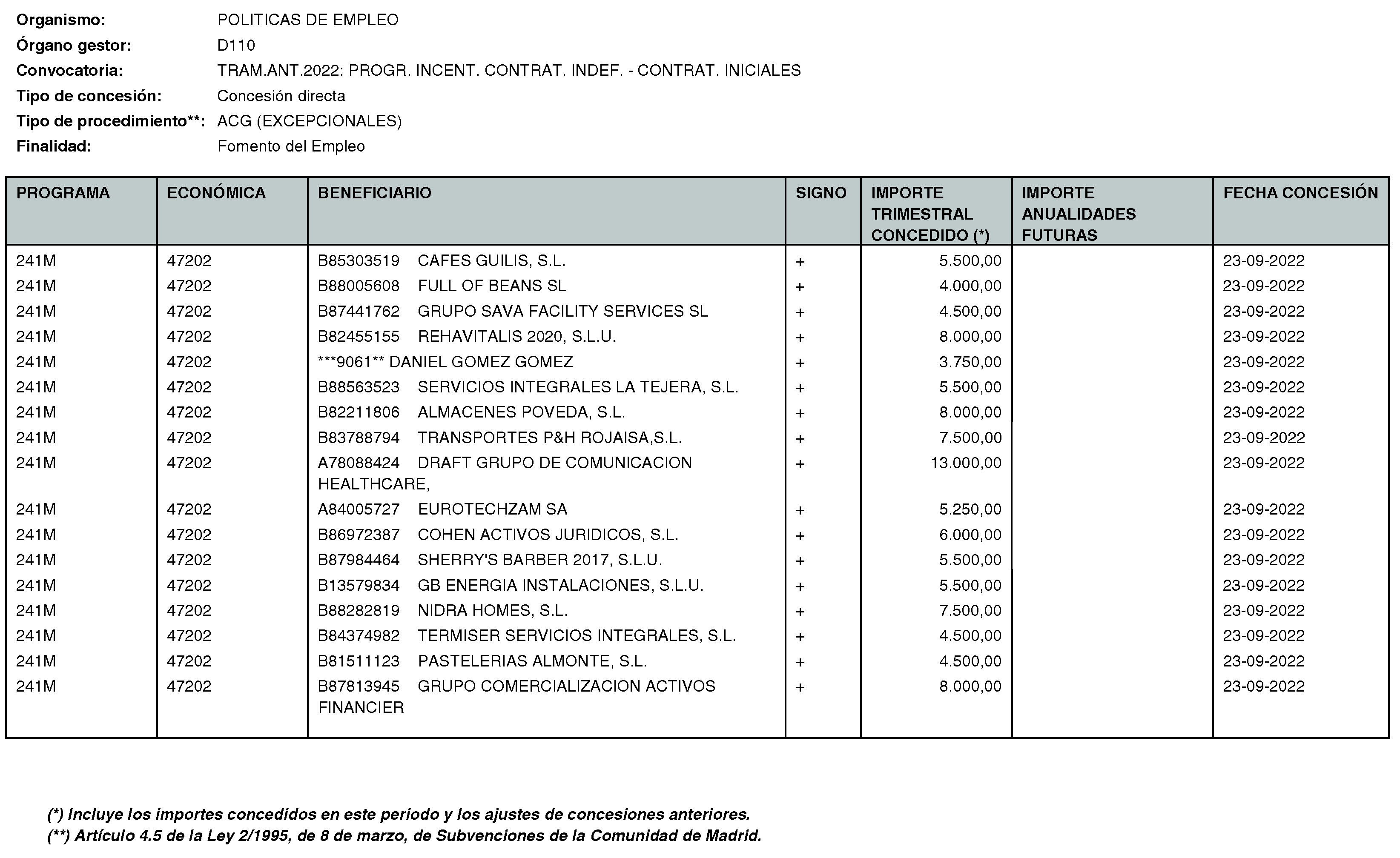 Organismo: POLITICAS DE EMPLEO
Órgano gestor: D110
Convocatoria: TRAM.ANT.2022: PROGR. INCENT. CONTRAT. INDEF. - CONTRAT. INICIALES
Tipo de concesión: Concesión directa
Tipo de procedimiento**: ACG (EXCEPCIONALES)
Finalidad: Fomento del Empleo

| PROGRAMA | ECONÓMICA | BENEFICIARIO | SIGNO | IMPORTE TRIMESTRAL CONCEDIDO (*) | IMPORTE ANUALIDADES FUTURAS | FECHA CONCESIÓN |
|---|---|---|---|---|---|---|
| 241M | 47202 | B85303519 CAFES GUILIS, S.L. | + | 5.500,00 | | 23-09-2022 |
| 241M | 47202 | B88005608 FULL OF BEANS SL | + | 4.000,00 | | 23-09-2022 |
| 241M | 47202 | B87441762 GRUPO SAVA FACILITY SERVICES SL | + | 4.500,00 | | 23-09-2022 |
| 241M | 47202 | B82455155 REHAVITALIS 2020, S.L.U. | + | 8.000,00 | | 23-09-2022 |
| 241M | 47202 | ***9061** DANIEL GOMEZ GOMEZ | + | 3.750,00 | | 23-09-2022 |
| 241M | 47202 | B88563523 SERVICIOS INTEGRALES LA TEJERA, S.L. | + | 5.500,00 | | 23-09-2022 |
| 241M | 47202 | B82211806 ALMACENES POVEDA, S.L. | + | 8.000,00 | | 23-09-2022 |
| 241M | 47202 | B83788794 TRANSPORTES P&H ROJAISA,S.L. | + | 7.500,00 | | 23-09-2022 |
| 241M | 47202 | A78088424 DRAFT GRUPO DE COMUNICACION HEALTHCARE, | + | 13.000,00 | | 23-09-2022 |
| 241M | 47202 | A84005727 EUROTECHZAM SA | + | 5.250,00 | | 23-09-2022 |
| 241M | 47202 | B86972387 COHEN ACTIVOS JURIDICOS, S.L. | + | 6.000,00 | | 23-09-2022 |
| 241M | 47202 | B87984464 SHERRY'S BARBER 2017, S.L.U. | + | 5.500,00 | | 23-09-2022 |
| 241M | 47202 | B13579834 GB ENERGIA INSTALACIONES, S.L.U. | + | 5.500,00 | | 23-09-2022 |
| 241M | 47202 | B88282819 NIDRA HOMES, S.L. | + | 7.500,00 | | 23-09-2022 |
| 241M | 47202 | B84374982 TERMISER SERVICIOS INTEGRALES, S.L. | + | 4.500,00 | | 23-09-2022 |
| 241M | 47202 | B81511123 PASTELERIAS ALMONTE, S.L. | + | 4.500,00 | | 23-09-2022 |
| 241M | 47202 | B87813945 GRUPO COMERCIALIZACION ACTIVOS FINANCIER | + | 8.000,00 | | 23-09-2022 |

(*) Incluye los importes concedidos en este periodo y los ajustes de concesiones anteriores.
(**) Artículo 4.5 de la Ley 2/1995, de 8 de marzo, de Subvenciones de la Comunidad de Madrid.